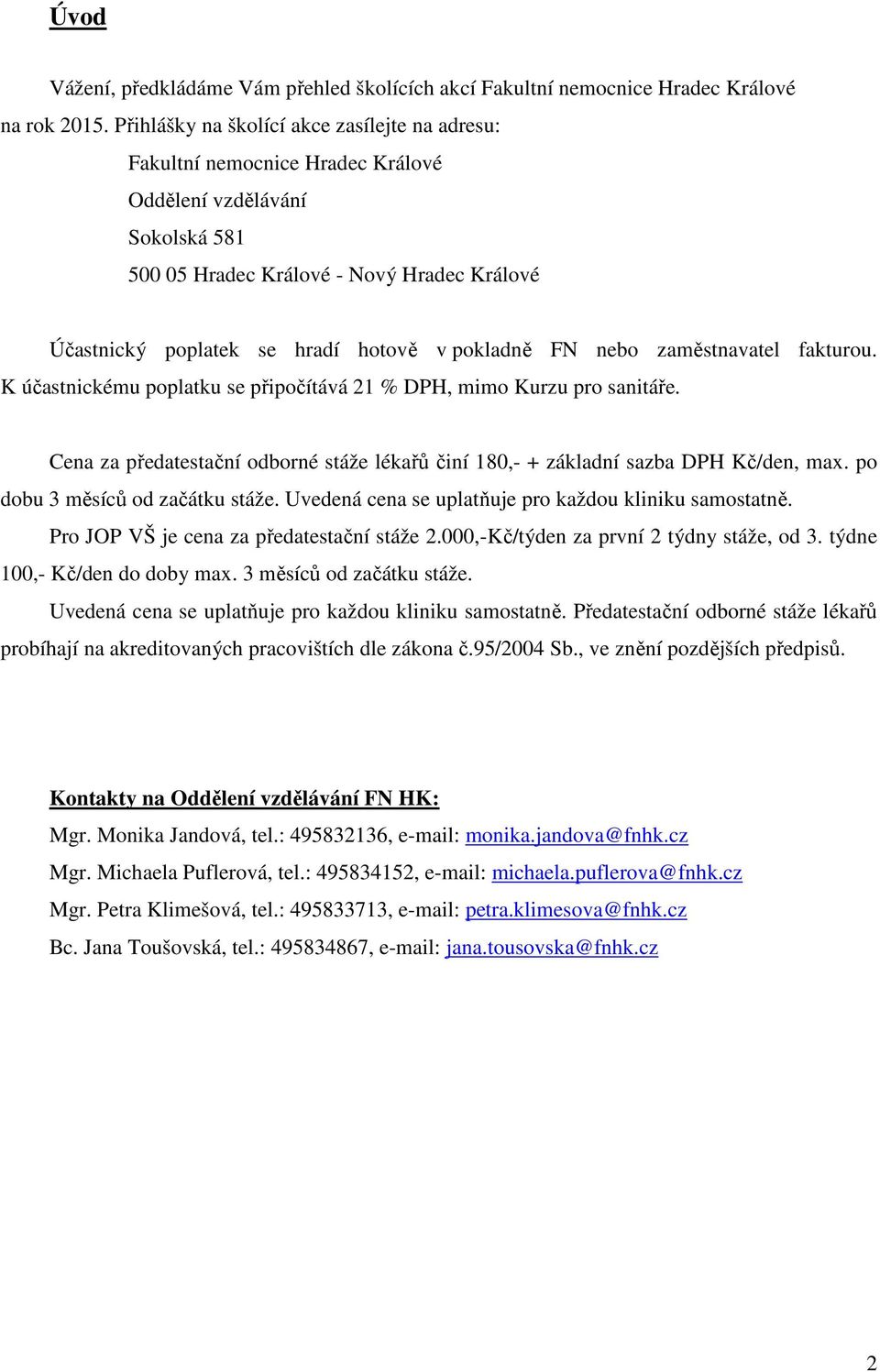 Úvod

Vážení, předkládáme Vám přehled školících akcí Fakultní nemocnice Hradec Králové na rok 2015. Přihlášky na školící akce zasílejte na adresu:

Fakultní nemocnice Hradec Králové
Oddělení vzdělávání
Sokolská 581
500 05 Hradec Králové - Nový Hradec Králové

Účastnický poplatek se hradí hotově v pokladně FN nebo zaměstnavatel fakturou. K účastnickému poplatku se připočítává 21 % DPH, mimo Kurzu pro sanitáře.

Cena za předatestační odborné stáže lékařů činí 180,- + základní sazba DPH Kč/den, max. po dobu 3 měsíců od začátku stáže. Uvedená cena se uplatňuje pro každou kliniku samostatně.

Pro JOP VŠ je cena za předatestační stáže 2.000,-Kč/týden za první 2 týdny stáže, od 3. týdne 100,- Kč/den do doby max. 3 měsíců od začátku stáže.

Uvedená cena se uplatňuje pro každou kliniku samostatně. Předatestační odborné stáže lékařů probíhají na akreditovaných pracovištích dle zákona č.95/2004 Sb., ve znění pozdějších předpisů.

Kontakty na Oddělení vzdělávání FN HK:

Mgr. Monika Jandová, tel.: 495832136, e-mail: monika.jandova@fnhk.cz
Mgr. Michaela Puflerová, tel.: 495834152, e-mail: michaela.puflerova@fnhk.cz
Mgr. Petra Klimešová, tel.: 495833713, e-mail: petra.klimesova@fnhk.cz
Bc. Jana Toušovská, tel.: 495834867, e-mail: jana.tousovska@fnhk.cz

2